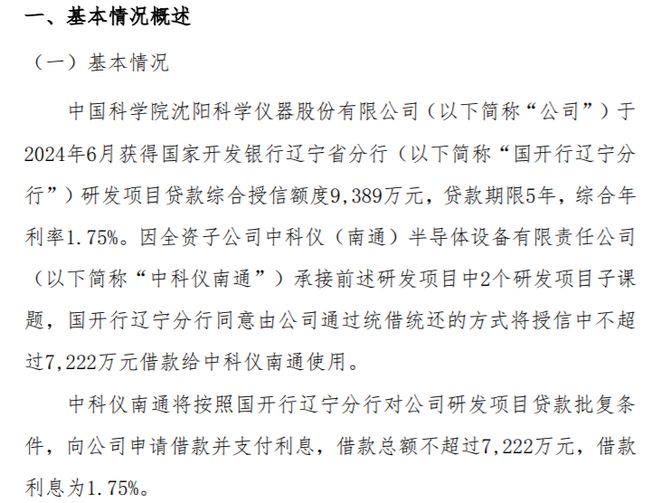 一、基本情况概述

（一）基本情况

中国科学院沈阳科学仪器股份有限公司（以下简称“公司”）于2024年6月获得国家开发银行辽宁省分行（以下简称“国开行辽宁分行”）研发项目贷款综合授信额度9,389万元，贷款期限5年，综合年利率1.75%。因全资子公司中科仪（南通）半导体设备有限责任公司（以下简称“中科仪南通”）承接前述研发项目中2个研发项目子课题，国开行辽宁分行同意由公司通过统借统还的方式将授信中不超过7,222万元借款给中科仪南通使用。

中科仪南通将按照国开行辽宁分行对公司研发项目贷款批复条件，向公司申请借款并支付利息，借款总额不超过7,222万元，借款利息为1.75%。